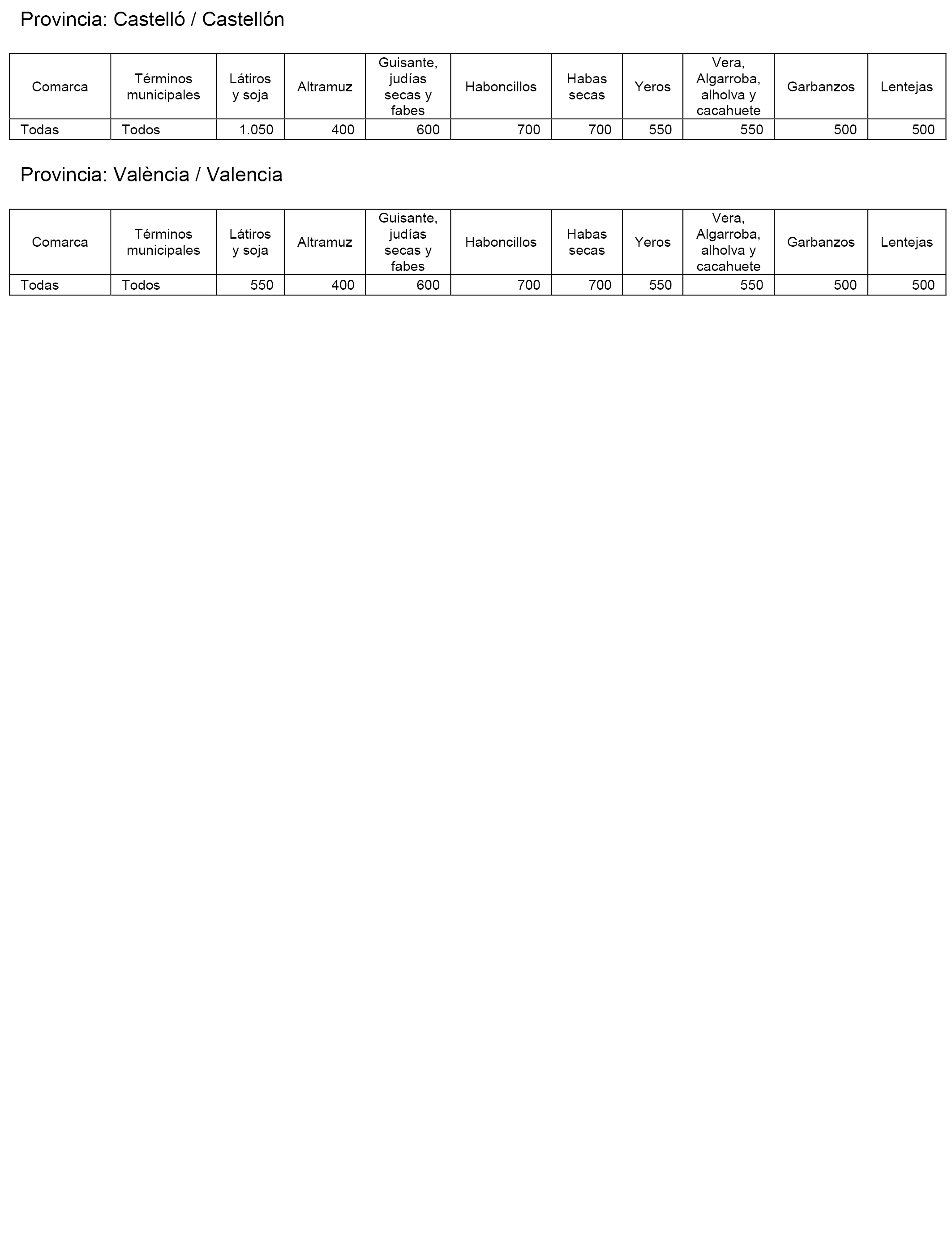 Provincia: Castelló / Castellón

| Comarca | Términos municipales | Látiros y soja | Altramuz | Guisante, judías secas y fabes | Haboncillos | Habas secas | Yeros | Vera, Algarroba, alholva y cacahuete | Garbanzos | Lentejas |
|---|---|---|---|---|---|---|---|---|---|---|
| Todas | Todos | 1.050 | 400 | 600 | 700 | 700 | 550 | 550 | 500 | 500 |

Provincia: València / Valencia

| Comarca | Términos municipales | Látiros y soja | Altramuz | Guisante, judías secas y fabes | Haboncillos | Habas secas | Yeros | Vera, Algarroba, alholva y cacahuete | Garbanzos | Lentejas |
|---|---|---|---|---|---|---|---|---|---|---|
| Todas | Todos | 550 | 400 | 600 | 700 | 700 | 550 | 550 | 500 | 500 |